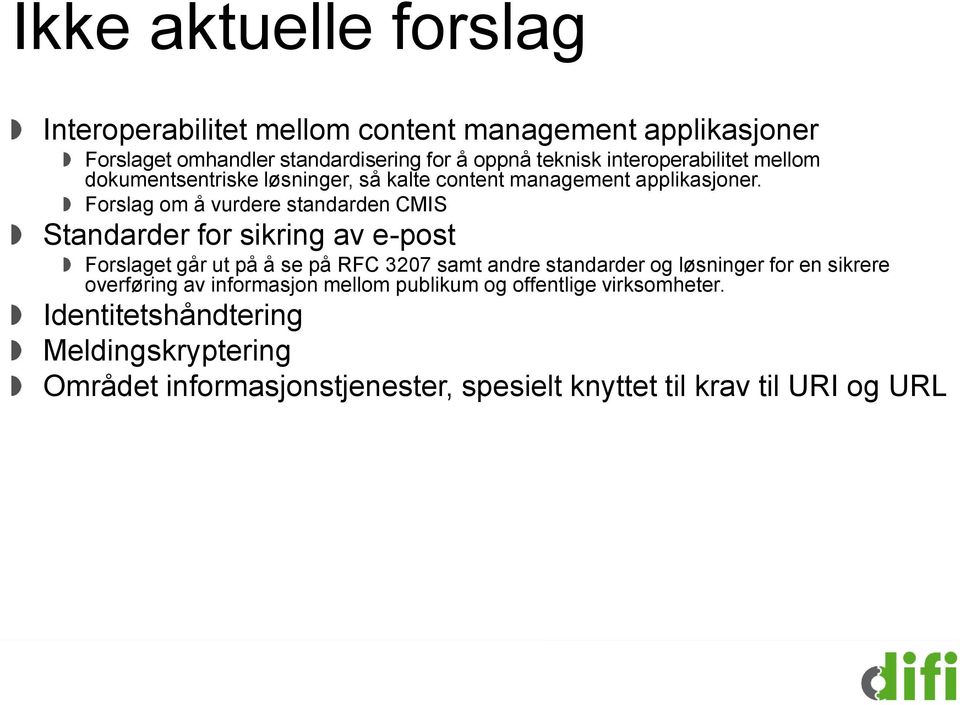 Ikke aktuelle forslag

Interoperabilitet mellom content management applikasjoner

Forslaget omhandler standardisering for å oppnå teknisk interoperabilitet mellom dokumentsentriske løsninger, så kalte content management applikasjoner.

Forslag om å vurdere standarden CMIS

Standarder for sikring av e-post

Forslaget går ut på å se på RFC 3207 samt andre standarder og løsninger for en sikrere overføring av informasjon mellom publikum og offentlige virksomheter.

Identitetshåndtering

Meldingskryptering

Området informasjonstjenester, spesielt knyttet til krav til URI og URL

difi